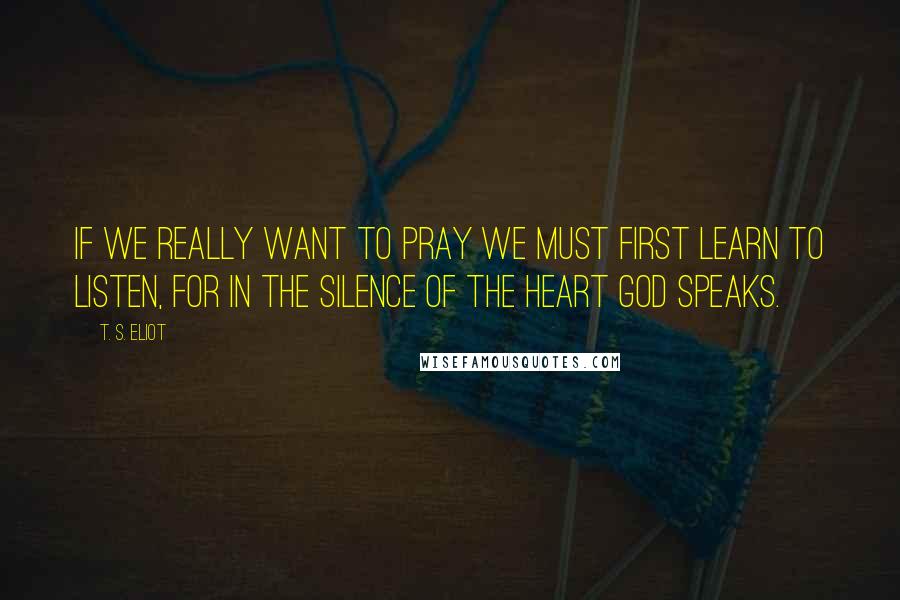 IF WE REALLY WANT TO PRAY WE MUST FIRST LEARN TO LISTEN, FOR IN THE SILENCE OF THE HEART GOD SPEAKS.

T. S. ELIOT

WISEFAMOUSQUOTES.COM